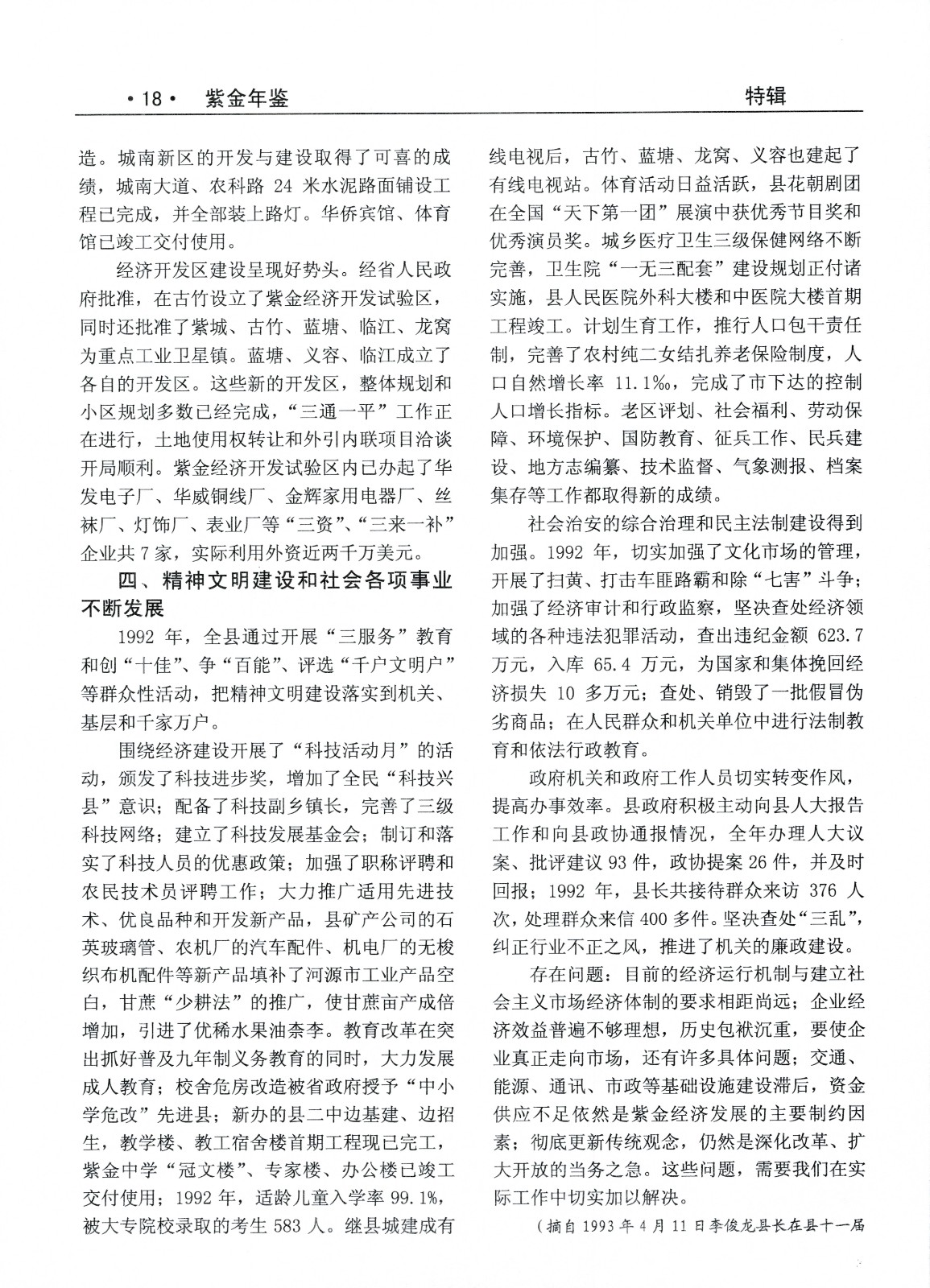 ·18· 紫金年鉴 特辑

造。城南新区的开发与建设取得了可喜的成绩，城南大道、农科路 24 米水泥路面铺设工程已完成，并全部装上路灯。华侨宾馆、体育馆已竣工交付使用。

经济开发区建设呈现好势头。经省人民政府批准，在古竹设立了紫金经济开发试验区，同时还批准了紫城、古竹、蓝塘、临江、龙窝为重点工业卫星镇。蓝塘、义容、临江成立了各自的开发区。这些新的开发区，整体规划和小区规划多数已经完成，“三通一平”工作正在进行，土地使用权转让和外引内联项目洽谈开局顺利。紫金经济开发试验区内已办起了华发电子厂、华威铜线厂、金辉家用电器厂、丝袜厂、灯饰厂、表业厂等“三资”、“三来一补”企业共 7 家，实际利用外资近两千万美元。

四、精神文明建设和社会各项事业不断发展

1992 年，全县通过开展“三服务”教育和创“十佳”、争“百能”、评选“千户文明户”等群众性活动，把精神文明建设落实到机关、基层和千家万户。

围绕经济建设开展了“科技活动月”的活动，颁发了科技进步奖，增加了全民“科技兴县”意识；配备了科技副乡镇长，完善了三级科技网络；建立了科技发展基金会；制订和落实了科技人员的优惠政策；加强了职称评聘和农民技术员评聘工作；大力推广适用先进技术、优良品种和开发新产品，县矿产公司的石英玻璃管、农机厂的汽车配件、机电厂的无梭织布机配件等新产品填补了河源市工业产品空白，甘蔗“少耕法”的推广，使甘蔗亩产成倍增加，引进了优稀水果油柰李。教育改革在突出抓好普及九年制义务教育的同时，大力发展成人教育；校舍危房改造被省政府授予“中小学危改”先进县；新办的县二中边基建、边招生，教学楼、教工宿舍楼首期工程现已完工，紫金中学“冠文楼”、专家楼、办公楼已竣工交付使用；1992 年，适龄儿童入学率 99.1%，被大专院校录取的考生 583 人。继县城建成有线电视后，古竹、蓝塘、龙窝、义容也建起了有线电视站。体育活动日益活跃，县花朝剧团在全国“天下第一团”展演中获优秀节目奖和优秀演员奖。城乡医疗卫生三级保健网络不断完善，卫生院“一无三配套”建设规划正付诸实施，县人民医院外科大楼和中医院大楼首期工程竣工。计划生育工作，推行人口包干责任制，完善了农村纯二女结扎养老保险制度，人口自然增长率 11.1‰，完成了市下达的控制人口增长指标。老区评划、社会福利、劳动保障、环境保护、国防教育、征兵工作、民兵建设、地方志编纂、技术监督、气象测报、档案集存等工作都取得新的成绩。

社会治安的综合治理和民主法制建设得到加强。1992 年，切实加强了文化市场的管理，开展了扫黄、打击车匪路霸和除“七害”斗争；加强了经济审计和行政监察，坚决查处经济领域的各种违法犯罪活动，查出违纪金额 623.7 万元，入库 65.4 万元，为国家和集体挽回经济损失 10 多万元；查处、销毁了一批假冒伪劣商品；在人民群众和机关单位中进行法制教育和依法行政教育。

政府机关和政府工作人员切实转变作风，提高办事效率。县政府积极主动向县人大报告工作和向县政协通报情况，全年办理人大议案、批评建议 93 件，政协提案 26 件，并及时回报；1992 年，县长共接待群众来访 376 人次，处理群众来信 400 多件。坚决查处“三乱”，纠正行业不正之风，推进了机关的廉政建设。

存在问题：目前的经济运行机制与建立社会主义市场经济体制的要求相距尚远；企业经济效益普遍不够理想，历史包袱沉重，要使企业真正走向市场，还有许多具体问题；交通、能源、通讯、市政等基础设施建设滞后，资金供应不足依然是紫金经济发展的主要制约因素；彻底更新传统观念，仍然是深化改革、扩大开放的当务之急。这些问题，需要我们在实际工作中切实加以解决。

（摘自 1993 年 4 月 11 日李俊龙县长在县十一届